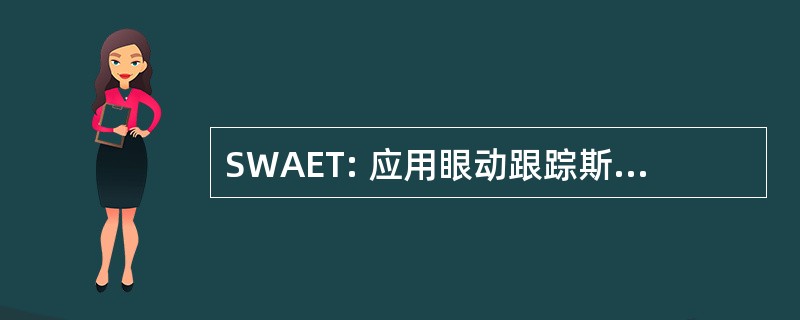 SWAET: 应用眼动跟踪斯...